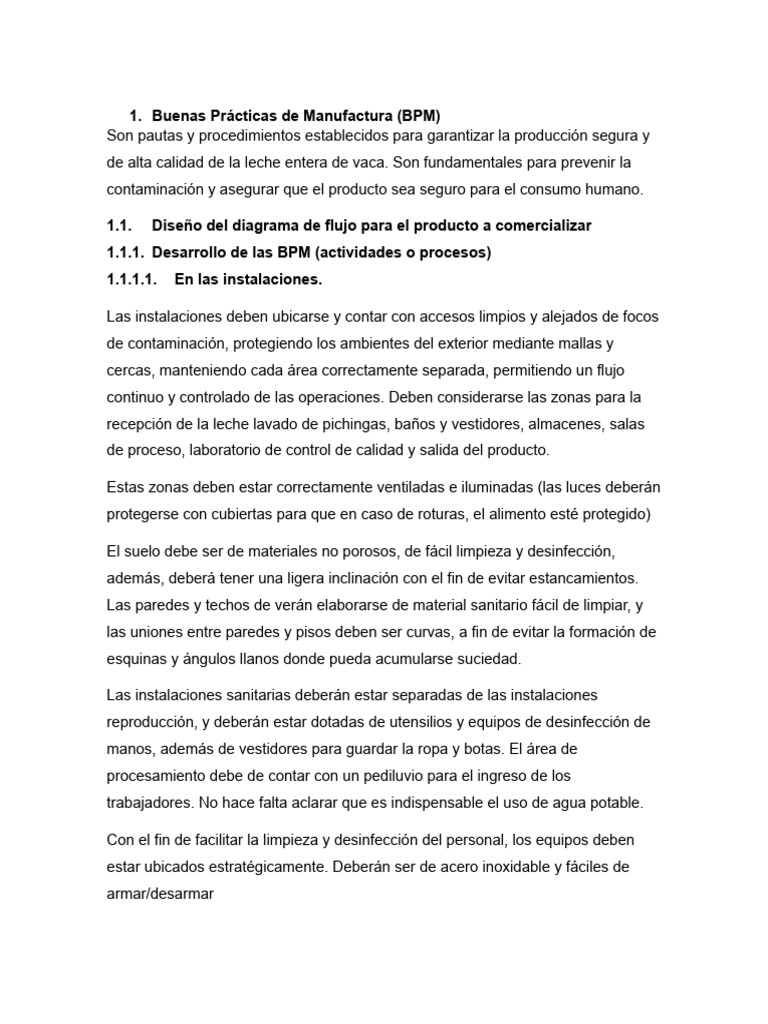 1. Buenas Prácticas de Manufactura (BPM)
Son pautas y procedimientos establecidos para garantizar la producción segura y de alta calidad de la leche entera de vaca. Son fundamentales para prevenir la contaminación y asegurar que el producto sea seguro para el consumo humano.

1.1. Diseño del diagrama de flujo para el producto a comercializar
1.1.1. Desarrollo de las BPM (actividades o procesos)
1.1.1.1. En las instalaciones.

Las instalaciones deben ubicarse y contar con accesos limpios y alejados de focos de contaminación, protegiendo los ambientes del exterior mediante mallas y cercas, manteniendo cada área correctamente separada, permitiendo un flujo continuo y controlado de las operaciones. Deben considerarse las zonas para la recepción de la leche lavado de pichingas, baños y vestidores, almacenes, salas de proceso, laboratorio de control de calidad y salida del producto.

Estas zonas deben estar correctamente ventiladas e iluminadas (las luces deberán protegerse con cubiertas para que en caso de roturas, el alimento esté protegido)

El suelo debe ser de materiales no porosos, de fácil limpieza y desinfección, además, deberá tener una ligera inclinación con el fin de evitar estancamientos. Las paredes y techos de verán elaborarse de material sanitario fácil de limpiar, y las uniones entre paredes y pisos deben ser curvas, a fin de evitar la formación de esquinas y ángulos llanos donde pueda acumularse suciedad.

Las instalaciones sanitarias deberán estar separadas de las instalaciones reproducción, y deberán estar dotadas de utensilios y equipos de desinfección de manos, además de vestidores para guardar la ropa y botas. El área de procesamiento debe de contar con un pediluvio para el ingreso de los trabajadores. No hace falta aclarar que es indispensable el uso de agua potable.

Con el fin de facilitar la limpieza y desinfección del personal, los equipos deben estar ubicados estratégicamente. Deberán ser de acero inoxidable y fáciles de armar/desarmar